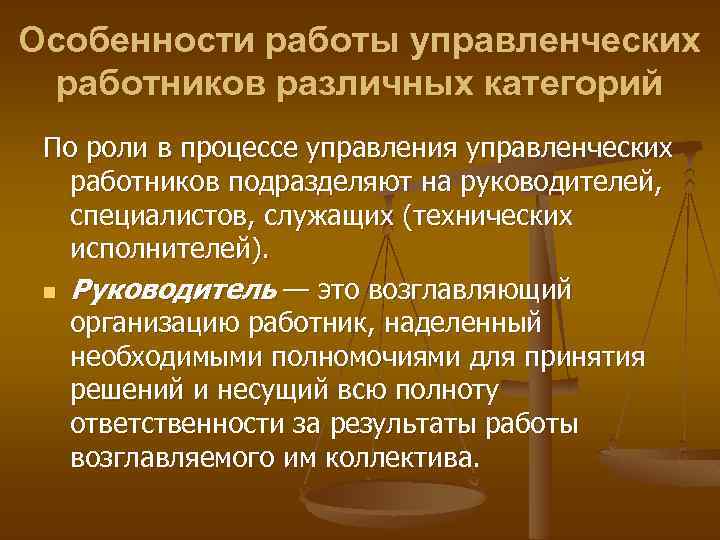 Особенности работы управленческих работников различных категорий

По роли в процессе управления управленческих работников подразделяют на руководителей, специалистов, служащих (технических исполнителей).

Руководитель — это возглавляющий организацию работник, наделенный необходимыми полномочиями для принятия решений и несущий всю полноту ответственности за результаты работы возглавляемого им коллектива.